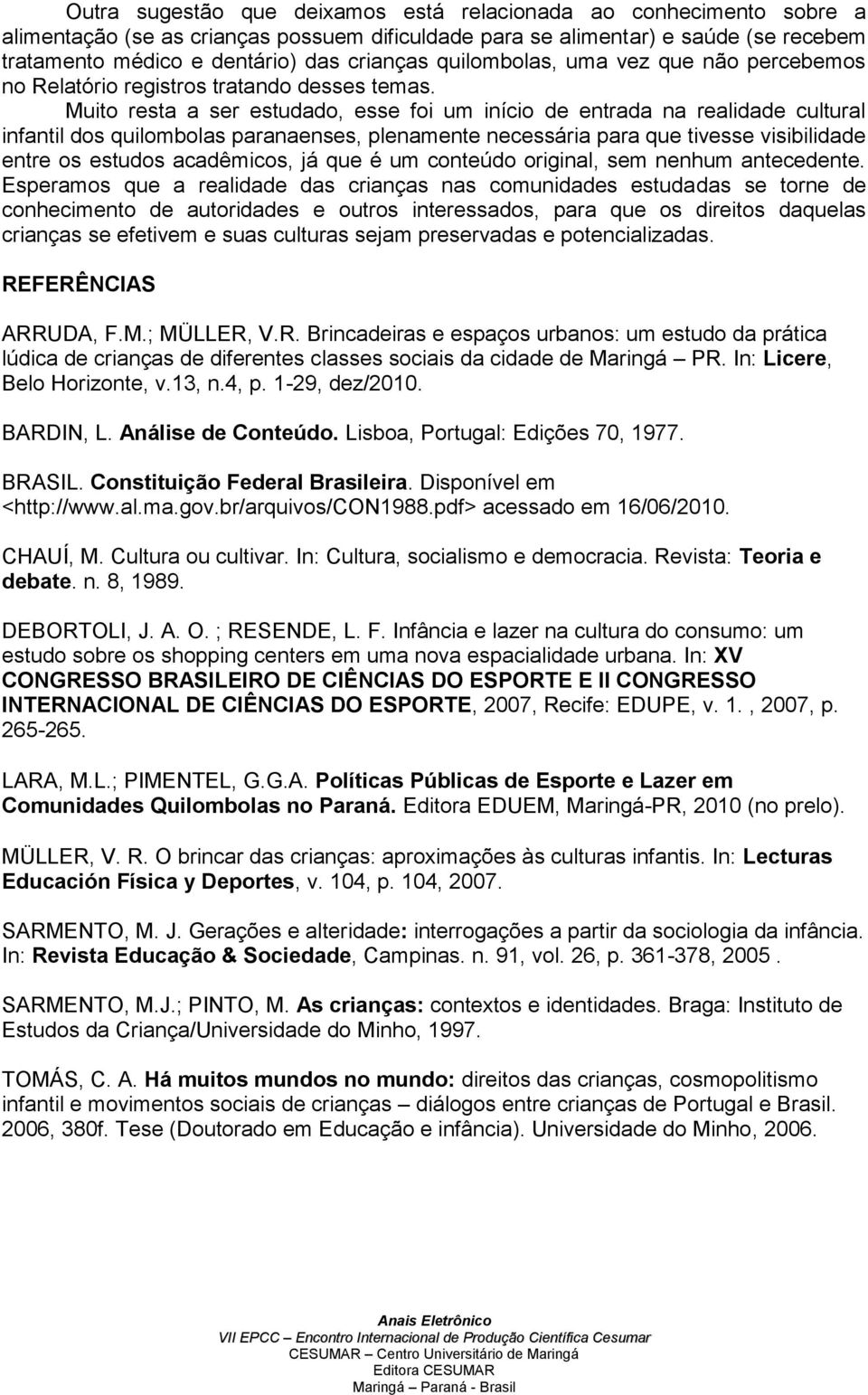 Outra sugestão que deixamos está relacionada ao conhecimento sobre a alimentação (se as crianças possuem dificuldade para se alimentar) e saúde (se recebem tratamento médico e dentário) das crianças quilombolas, uma vez que não percebemos no Relatório registros tratando desses temas.

Muito resta a ser estudado, esse foi um início de entrada na realidade cultural infantil dos quilombolas paranaenses, plenamente necessária para que tivesse visibilidade entre os estudos acadêmicos, já que é um conteúdo original, sem nenhum antecedente. Esperamos que a realidade das crianças nas comunidades estudadas se torne de conhecimento de autoridades e outros interessados, para que os direitos daquelas crianças se efetivem e suas culturas sejam preservadas e potencializadas.

REFERÊNCIAS

ARRUDA, F.M.; MÜLLER, V.R. Brincadeiras e espaços urbanos: um estudo da prática lúdica de crianças de diferentes classes sociais da cidade de Maringá – PR. In: Licere, Belo Horizonte, v.13, n.4, p. 1-29, dez/2010.

BARDIN, L. Análise de Conteúdo. Lisboa, Portugal: Edições 70, 1977.

BRASIL. Constituição Federal Brasileira. Disponível em <http://www.al.ma.gov.br/arquivos/CON1988.pdf> acessado em 16/06/2010.

CHAUÍ, M. Cultura ou cultivar. In: Cultura, socialismo e democracia. Revista: Teoria e debate. n. 8, 1989.

DEBORTOLI, J. A. O. ; RESENDE, L. F. Infância e lazer na cultura do consumo: um estudo sobre os shopping centers em uma nova espacialidade urbana. In: XV CONGRESSO BRASILEIRO DE CIÊNCIAS DO ESPORTE E II CONGRESSO INTERNACIONAL DE CIÊNCIAS DO ESPORTE, 2007, Recife: EDUPE, v. 1. , 2007, p. 265-265.

LARA, M.L.; PIMENTEL, G.G.A. Políticas Públicas de Esporte e Lazer em Comunidades Quilombolas no Paraná. Editora EDUEM, Maringá-PR, 2010 (no prelo).

MÜLLER, V. R. O brincar das crianças: aproximações às culturas infantis. In: Lecturas Educación Física y Deportes, v. 104, p. 104, 2007.

SARMENTO, M. J. Gerações e alteridade: interrogações a partir da sociologia da infância. In: Revista Educação & Sociedade, Campinas. n. 91, vol. 26, p. 361-378, 2005 .

SARMENTO, M.J.; PINTO, M. As crianças: contextos e identidades. Braga: Instituto de Estudos da Criança/Universidade do Minho, 1997.

TOMÁS, C. A. Há muitos mundos no mundo: direitos das crianças, cosmopolitismo infantil e movimentos sociais de crianças – diálogos entre crianças de Portugal e Brasil. 2006, 380f. Tese (Doutorado em Educação e infância). Universidade do Minho, 2006.

Anais Eletrônico
VII EPCC – Encontro Internacional de Produção Científica Cesumar
CESUMAR – Centro Universitário de Maringá
Editora CESUMAR
Maringá – Paraná - Brasil